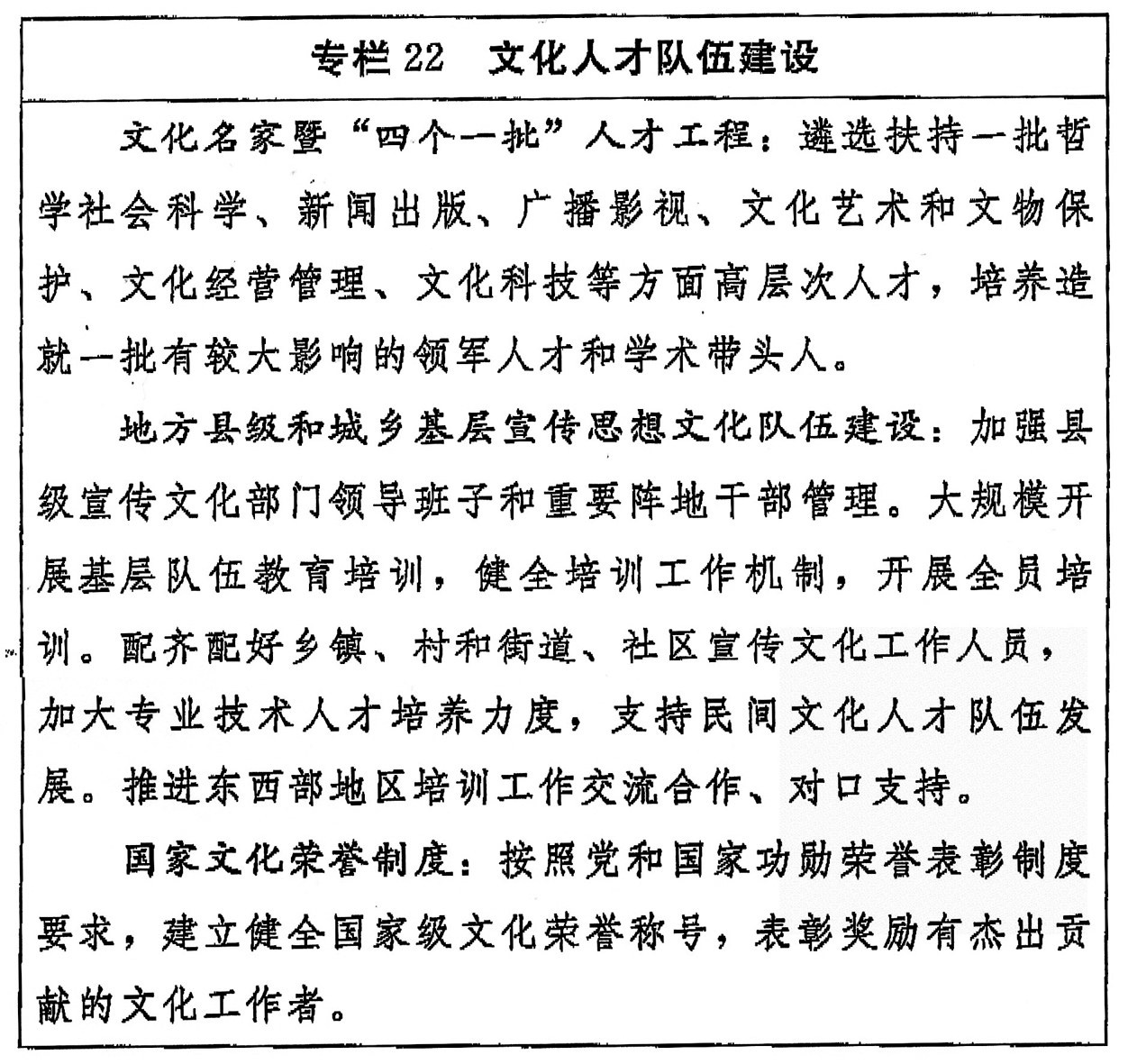 专栏 22　文化人才队伍建设

文化名家暨“四个一批”人才工程：遴选扶持一批哲学社会科学、新闻出版、广播影视、文化艺术和文物保护、文化经营管理、文化科技等方面高层次人才，培养造就一批有较大影响的领军人才和学术带头人。

地方县级和城乡基层宣传思想文化队伍建设：加强县级宣传文化部门领导班子和重要阵地干部管理。大规模开展基层队伍教育培训，健全培训工作机制，开展全员培训。配齐配好乡镇、村和街道、社区宣传文化工作人员，加大专业技术人才培养力度，支持民间文化人才队伍发展。推进东西部地区培训工作交流合作、对口支持。

国家文化荣誉制度：按照党和国家功勋荣誉表彰制度要求，建立健全国家级文化荣誉称号，表彰奖励有杰出贡献的文化工作者。